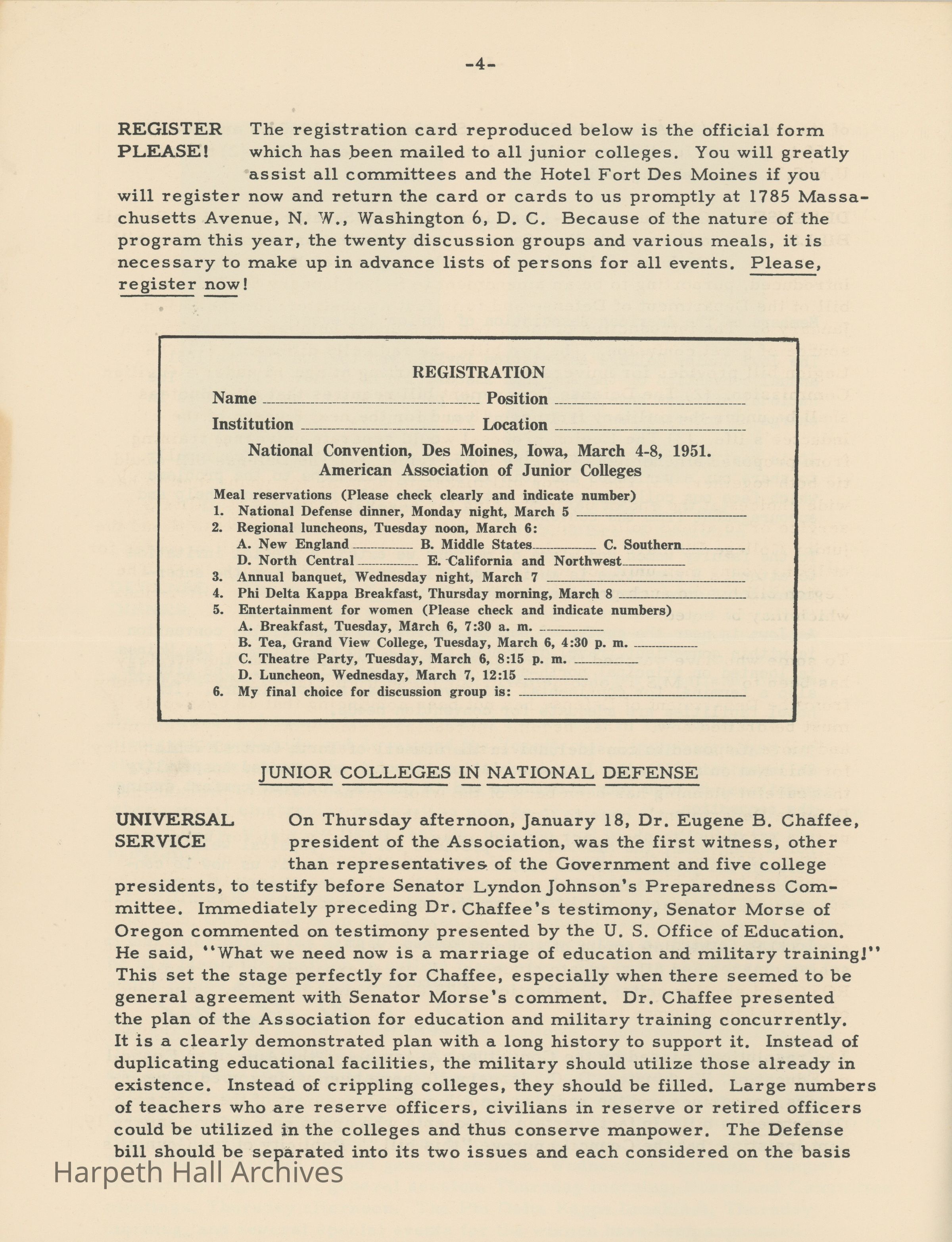 -4-

REGISTER PLEASE! The registration card reproduced below is the official form which has been mailed to all junior colleges. You will greatly assist all committees and the Hotel Fort Des Moines if you will register now and return the card or cards to us promptly at 1785 Massachusetts Avenue, N. W., Washington 6, D. C. Because of the nature of the program this year, the twenty discussion groups and various meals, it is necessary to make up in advance lists of persons for all events. Please, register now!

REGISTRATION

Name ______ Position ______

Institution ______ Location ______

National Convention, Des Moines, Iowa, March 4-8, 1951.
American Association of Junior Colleges

Meal reservations (Please check clearly and indicate number)
1. National Defense dinner, Monday night, March 5 ______
2. Regional luncheons, Tuesday noon, March 6:
A. New England ______ B. Middle States ______ C. Southern ______
D. North Central ______ E. California and Northwest ______
3. Annual banquet, Wednesday night, March 7 ______
4. Phi Delta Kappa Breakfast, Thursday morning, March 8 ______
5. Entertainment for women (Please check and indicate numbers)
A. Breakfast, Tuesday, March 6, 7:30 a. m. ______
B. Tea, Grand View College, Tuesday, March 6, 4:30 p. m. ______
C. Theatre Party, Tuesday, March 6, 8:15 p. m. ______
D. Luncheon, Wednesday, March 7, 12:15 ______
6. My final choice for discussion group is: ______

JUNIOR COLLEGES IN NATIONAL DEFENSE

UNIVERSAL SERVICE On Thursday afternoon, January 18, Dr. Eugene B. Chaffee, president of the Association, was the first witness, other than representatives of the Government and five college presidents, to testify before Senator Lyndon Johnson's Preparedness Committee. Immediately preceding Dr. Chaffee's testimony, Senator Morse of Oregon commented on testimony presented by the U. S. Office of Education. He said, "What we need now is a marriage of education and military training!" This set the stage perfectly for Chaffee, especially when there seemed to be general agreement with Senator Morse's comment. Dr. Chaffee presented the plan of the Association for education and military training concurrently. It is a clearly demonstrated plan with a long history to support it. Instead of duplicating educational facilities, the military should utilize those already in existence. Instead of crippling colleges, they should be filled. Large numbers of teachers who are reserve officers, civilians in reserve or retired officers could be utilized in the colleges and thus conserve manpower. The Defense bill should be separated into its two issues and each considered on the basis

Harpeth Hall Archives